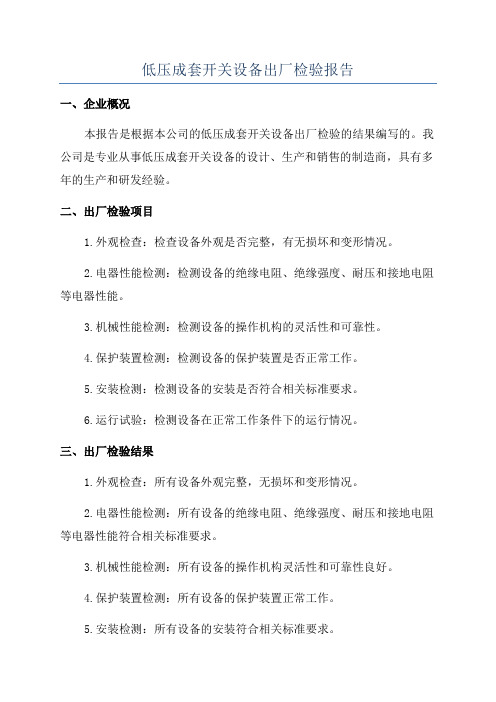 低压成套开关设备出厂检验报告

一、企业概况

本报告是根据本公司的低压成套开关设备出厂检验的结果编写的。我公司是专业从事低压成套开关设备的设计、生产和销售的制造商，具有多年的生产和研发经验。

二、出厂检验项目

1.外观检查：检查设备外观是否完整，有无损坏和变形情况。

2.电器性能检测：检测设备的绝缘电阻、绝缘强度、耐压和接地电阻等电器性能。

3.机械性能检测：检测设备的操作机构的灵活性和可靠性。

4.保护装置检测：检测设备的保护装置是否正常工作。

5.安装检测：检测设备的安装是否符合相关标准要求。

6.运行试验：检测设备在正常工作条件下的运行情况。

三、出厂检验结果

1.外观检查：所有设备外观完整，无损坏和变形情况。

2.电器性能检测：所有设备的绝缘电阻、绝缘强度、耐压和接地电阻等电器性能符合相关标准要求。

3.机械性能检测：所有设备的操作机构灵活性和可靠性良好。

4.保护装置检测：所有设备的保护装置正常工作。

5.安装检测：所有设备的安装符合相关标准要求。